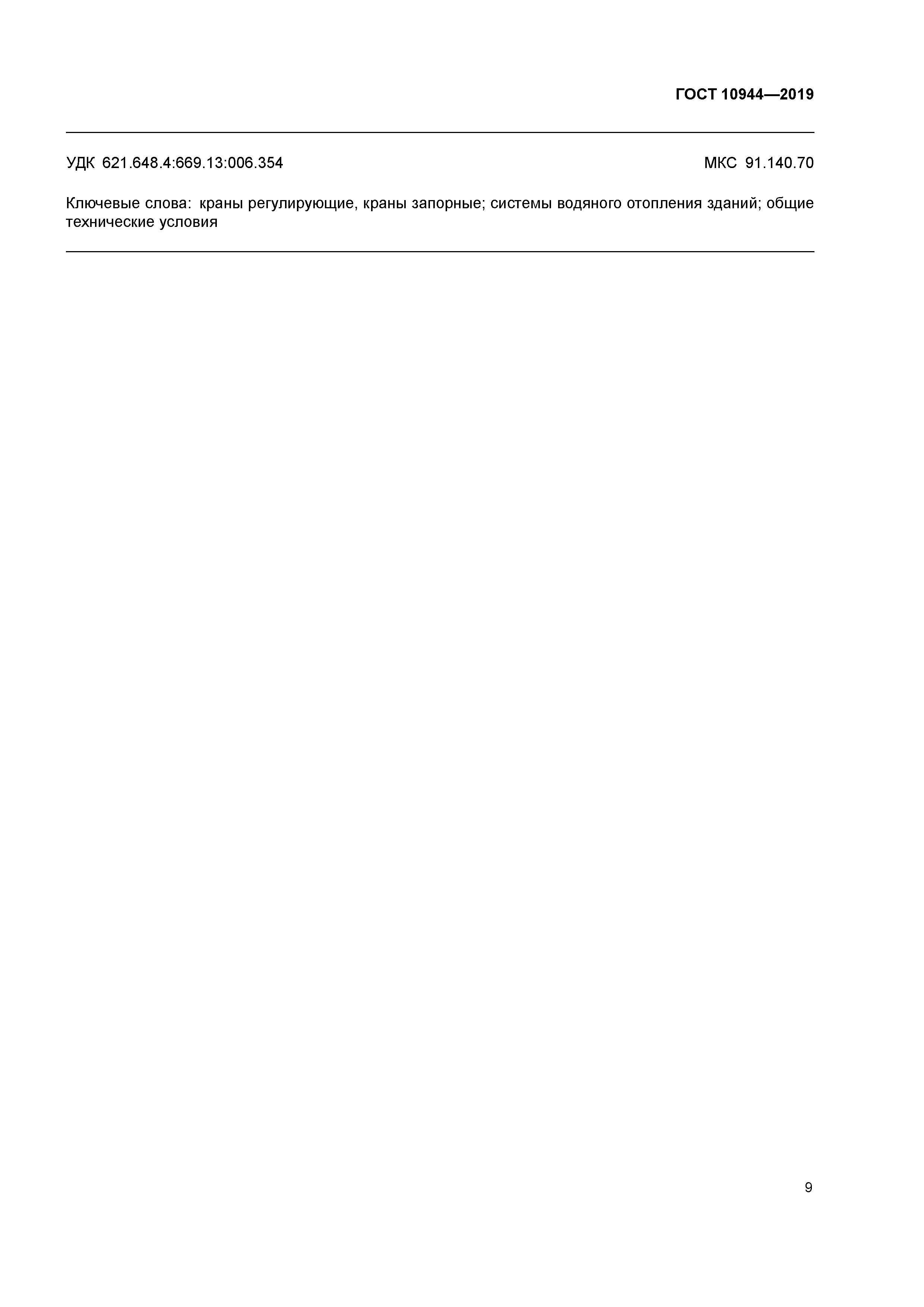 ГОСТ 10944—2019

УДК 621.648.4:669.13:006.354

МКС 91.140.70

Ключевые слова: краны регулирующие, краны запорные; системы водяного отопления зданий; общие технические условия

9